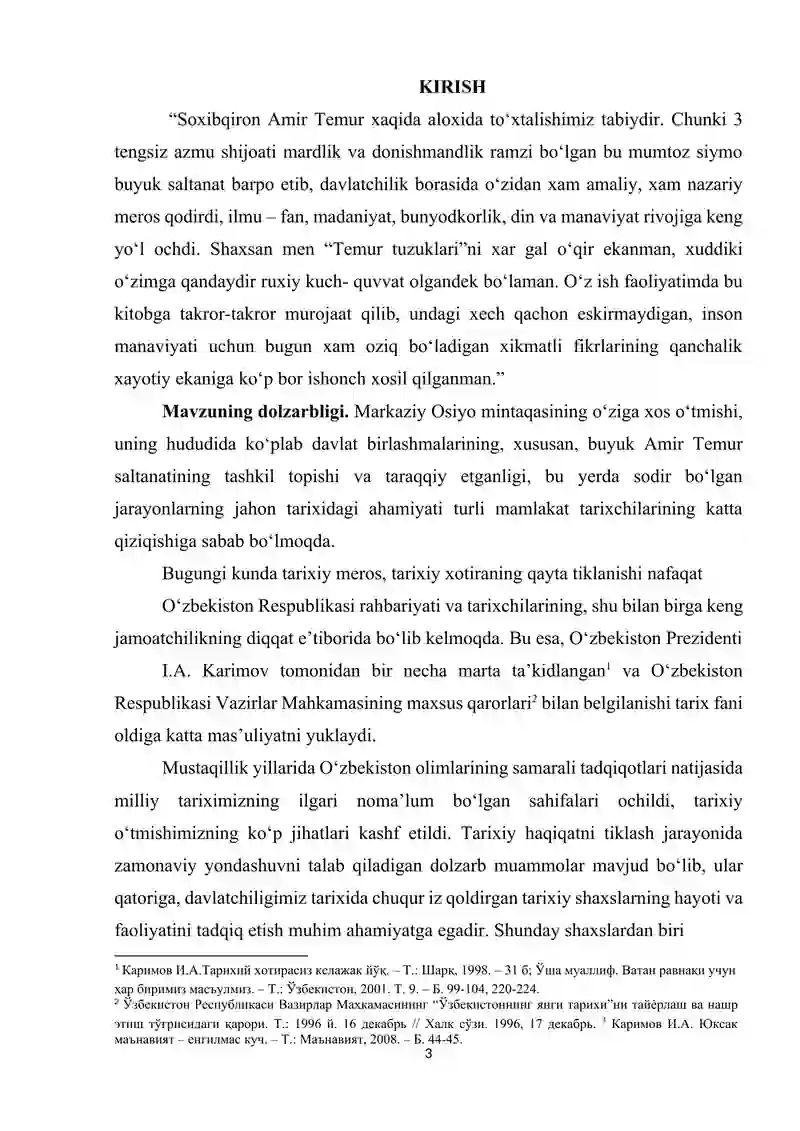 KIRISH

"Soxibqiron Amir Temur xaqida aloxida to'xtalishimiz tabiydir. Chunki 3 tengsiz azmu shijoati mardlik va donishmandlik ramzi bo'lgan bu mumtoz siymo buyuk saltanat barpo etib, davlatchilik borasida o'zidan xam amaliy, xam nazariy meros qodirdi, ilmu – fan, madaniyat, bunyodkorlik, din va manaviyat rivojiga keng yo'l ochdi. Shaxsan men "Temur tuzuklari"ni xar gal o'qir ekanman, xuddiki o'zimga qandaydir ruxiy kuch- quvvat olgandek bo'laman. O'z ish faoliyatimda bu kitobga takror-takror murojaat qilib, undagi xech qachon eskirmaydigan, inson manaviyati uchun bugun xam oziq bo'ladigan xikmatli fikrlarining qanchalik xayotiy ekaniga ko'p bor ishonch xosil qilganman."

Mavzuning dolzarbligi. Markaziy Osiyo mintaqasining o'ziga xos o'tmishi, uning hududida ko'plab davlat birlashmalarining, xususan, buyuk Amir Temur saltanatining tashkil topishi va taraqqiy etganligi, bu yerda sodir bo'lgan jarayonlarning jahon tarixidagi ahamiyati turli mamlakat tarixchilarining katta qiziqishiga sabab bo'lmoqda.

Bugungi kunda tarixiy meros, tarixiy xotiraning qayta tiklanishi nafaqat

O'zbekiston Respublikasi rahbariyati va tarixchilarining, shu bilan birga keng jamoatchilikning diqqat e'tiborida bo'lib kelmoqda. Bu esa, O'zbekiston Prezidenti

I.A. Karimov tomonidan bir necha marta ta'kidlangan$^{1}$ va O'zbekiston Respublikasi Vazirlar Mahkamasining maxsus qarorlari$^{2}$ bilan belgilanishi tarix fani oldiga katta mas'uliyatni yuklaydi.

Mustaqillik yillarida O'zbekiston olimlarining samarali tadqiqotlari natijasida milliy tariximizning ilgari noma'lum bo'lgan sahifalari ochildi, tarixiy o'tmishimizning ko'p jihatlari kashf etildi. Tarixiy haqiqatni tiklash jarayonida zamonaviy yondashuvni talab qiladigan dolzarb muammolar mavjud bo'lib, ular qatoriga, davlatchiligimiz tarixida chuqur iz qoldirgan tarixiy shaxslarning hayoti va faoliyatini tadqiq etish muhim ahamiyatga egadir. Shunday shaxslardan biri

$^{1}$ Каримов И.А.Тарихий хотирасиз келажак йўқ. – Т.: Шарқ, 1998. – 31 б; Ўша муаллиф. Ватан равнақи учун ҳар биримиз масъулмиз. – Т.: Ўзбекистон, 2001. Т. 9. – Б. 99-104, 220-224.
$^{2}$ Ўзбекистон Республикаси Вазирлар Маҳкамасининг "Ўзбекистоннинг янги тарихи"ни тайёрлаш ва нашр этиш тўғрисидаги қарори. Т.: 1996 й. 16 декабрь // Халқ сўзи. 1996, 17 декабрь. $^{3}$ Каримов И.А. Юксак маънавият – енгилмас куч. – Т.: Маънавият, 2008. – Б. 44-45.

3